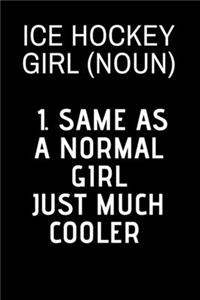 ICE HOCKEY GIRL (NOUN)

1. SAME AS A NORMAL GIRL JUST MUCH COOLER